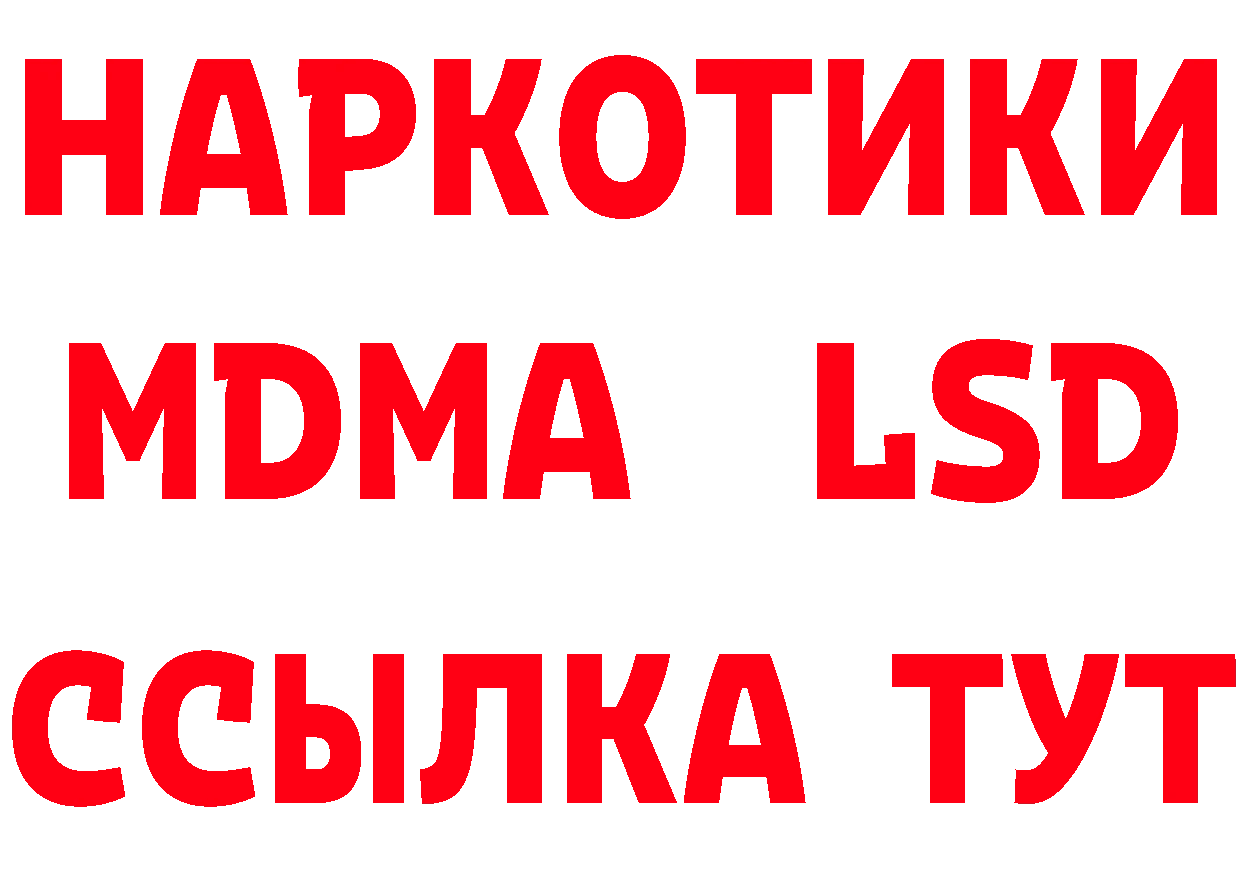 НАРКОТИКИ
MDMA LSD
ССЫЛКА ТУТ